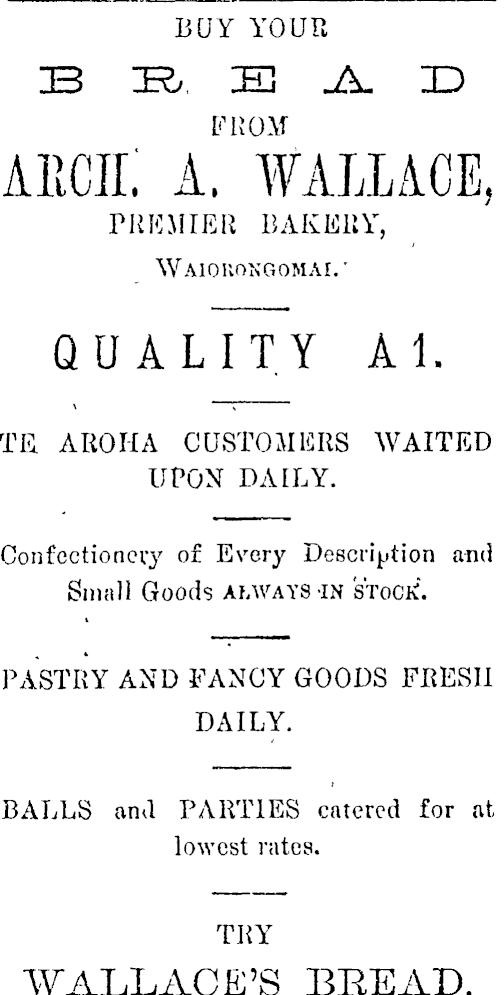 BUY YOUR

BREAD

FROM

ARCH. A. WALLACE,

PREMIER BAKERY,

WAIORONGOMAI.

QUALITY A1.

TE AROHA CUSTOMERS WAITED UPON DAILY.

Confectionery of Every Description and Small Goods ALWAYS IN STOCK.

PASTRY AND FANCY GOODS FRESH DAILY.

BALLS and PARTIES catered for at lowest rates.

TRY

WALLACE'S BREAD.